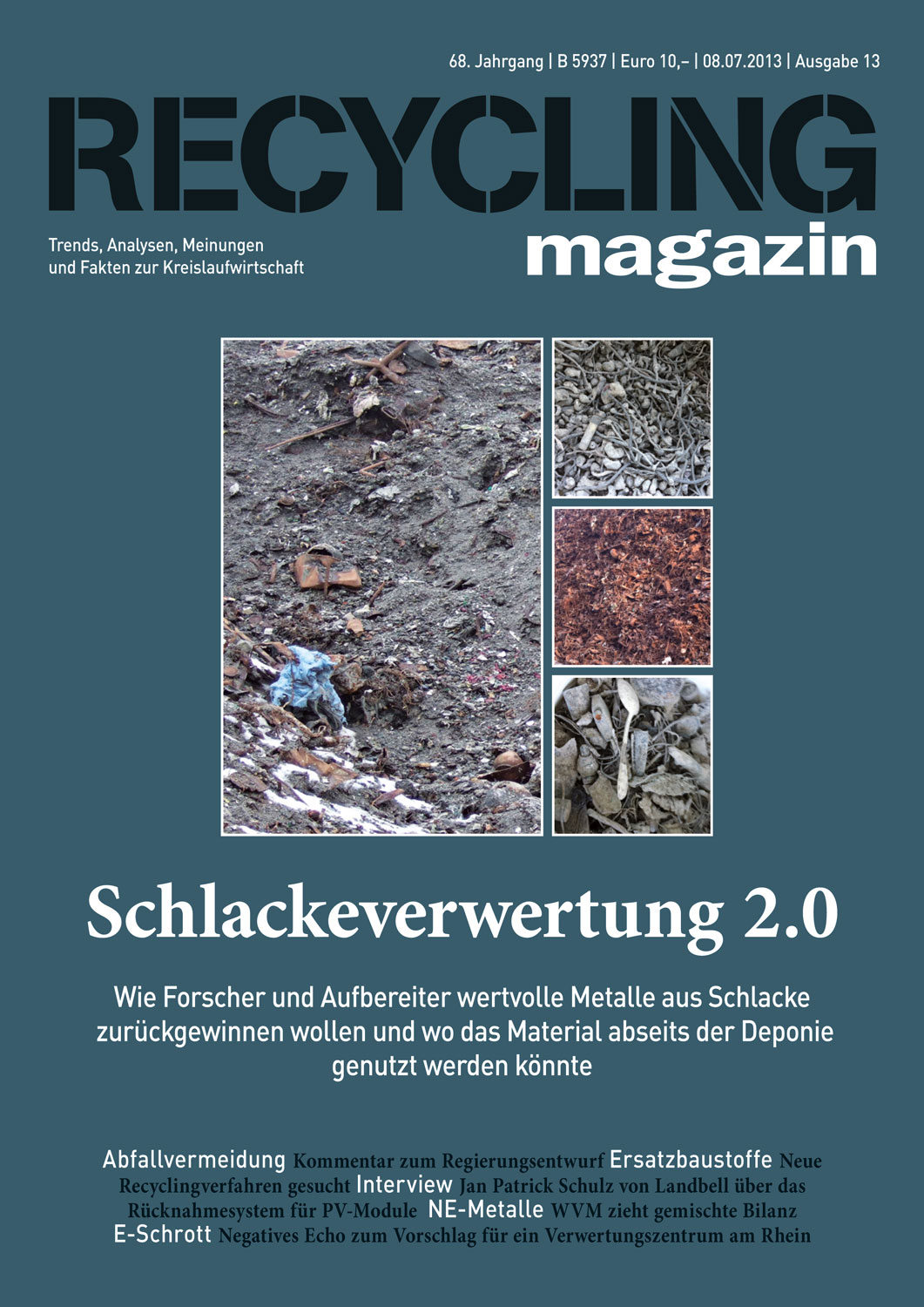 68. Jahrgang | B 5937 | Euro 10,– | 08.07.2013 | Ausgabe 13

RECYCLING
magazin

Trends, Analysen, Meinungen und Fakten zur Kreislaufwirtschaft

Schlackeverwertung 2.0

Wie Forscher und Aufbereiter wertvolle Metalle aus Schlacke zurückgewinnen wollen und wo das Material abseits der Deponie genutzt werden könnte

Abfallvermeidung Kommentar zum Regierungsentwurf Ersatzbaustoffe Neue Recyclingverfahren gesucht Interview Jan Patrick Schulz von Landbell über das Rücknahmesystem für PV-Module NE-Metalle WVM zieht gemischte Bilanz E-Schrott Negatives Echo zum Vorschlag für ein Verwertungszentrum am Rhein